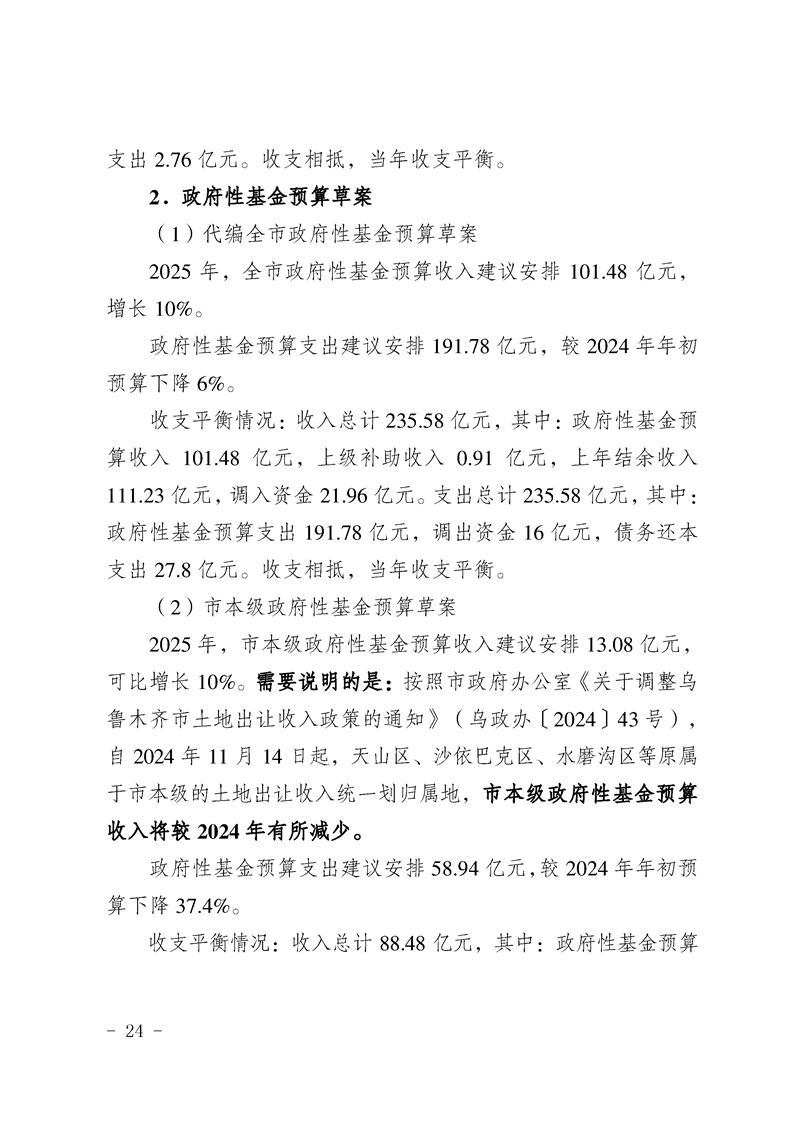 支出2.76亿元。收支相抵，当年收支平衡。

2．政府性基金预算草案

（1）代编全市政府性基金预算草案

2025年，全市政府性基金预算收入建议安排101.48亿元，增长10%。

政府性基金预算支出建议安排191.78亿元，较2024年年初预算下降6%。

收支平衡情况：收入总计235.58亿元，其中：政府性基金预算收入101.48亿元，上级补助收入0.91亿元，上年结余收入111.23亿元，调入资金21.96亿元。支出总计235.58亿元，其中：政府性基金预算支出191.78亿元，调出资金16亿元，债务还本支出27.8亿元。收支相抵，当年收支平衡。

（2）市本级政府性基金预算草案

2025年，市本级政府性基金预算收入建议安排13.08亿元，可比增长10%。需要说明的是：按照市政府办公室《关于调整乌鲁木齐市土地出让收入政策的通知》（乌政办〔2024〕43号），自2024年11月14日起，天山区、沙依巴克区、水磨沟区等原属于市本级的土地出让收入统一划归属地，市本级政府性基金预算收入将较2024年有所减少。

政府性基金预算支出建议安排58.94亿元，较2024年年初预算下降37.4%。

收支平衡情况：收入总计88.48亿元，其中：政府性基金预算

- 24 -